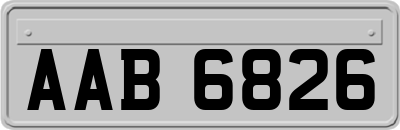 AAB 6826